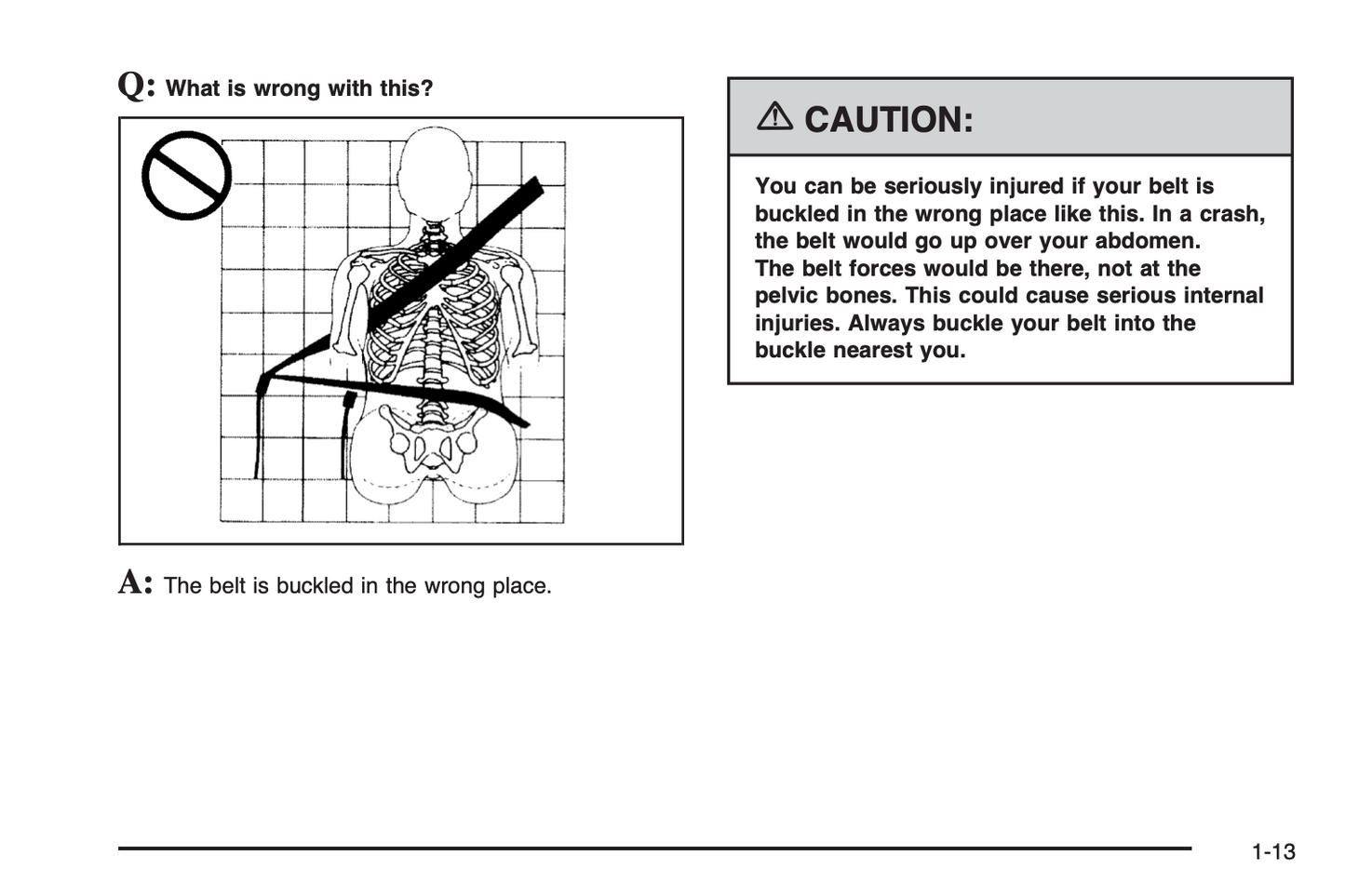 Q: What is wrong with this?

A: The belt is buckled in the wrong place.

CAUTION:

You can be seriously injured if your belt is buckled in the wrong place like this. In a crash, the belt would go up over your abdomen. The belt forces would be there, not at the pelvic bones. This could cause serious internal injuries. Always buckle your belt into the buckle nearest you.

1-13